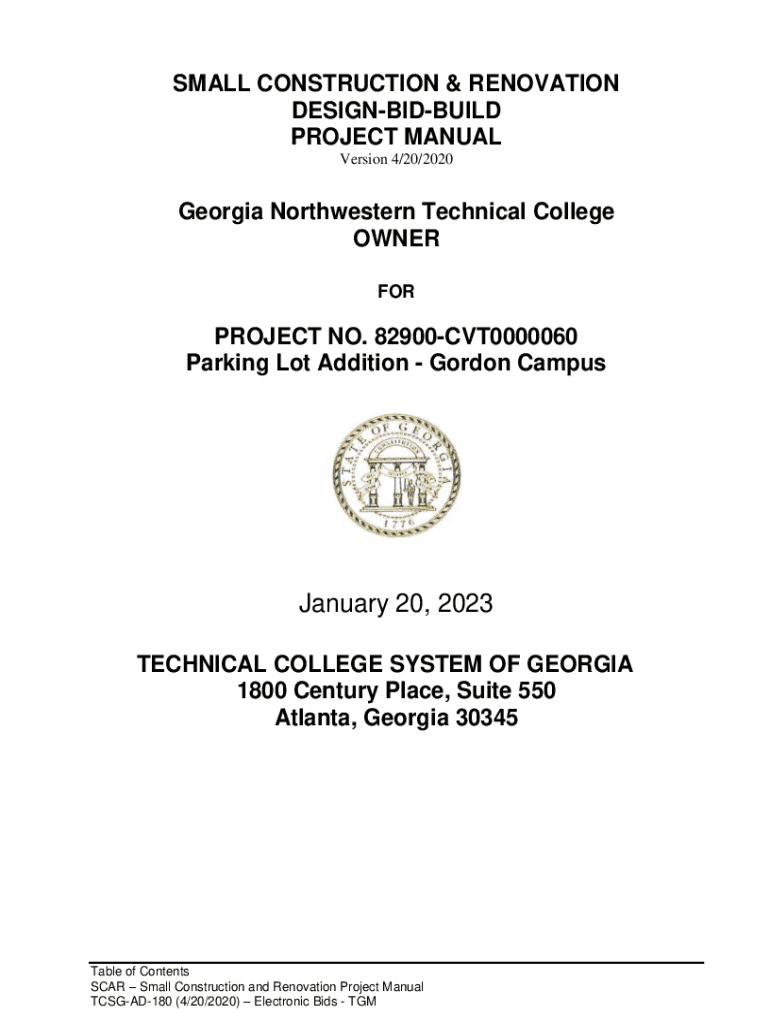 SMALL CONSTRUCTION & RENOVATION
DESIGN-BID-BUILD
PROJECT MANUAL
Version 4/20/2020

Georgia Northwestern Technical College
OWNER

FOR

PROJECT NO. 82900-CVT0000060
Parking Lot Addition - Gordon Campus

STATE OF GEORGIA
1776

January 20, 2023

TECHNICAL COLLEGE SYSTEM OF GEORGIA
1800 Century Place, Suite 550
Atlanta, Georgia 30345

Table of Contents
SCAR – Small Construction and Renovation Project Manual
TCSG-AD-180 (4/20/2020) – Electronic Bids - TGM